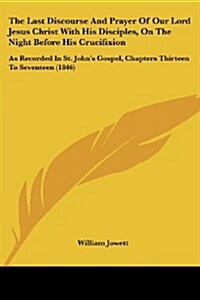 The Last Discourse And Prayer Of Our Lord Jesus Christ With His Disciples, On The Night Before His Crucifixion

As Recorded In St. John's Gospel, Chapters Thirteen To Seventeen (1846)

William Jowett